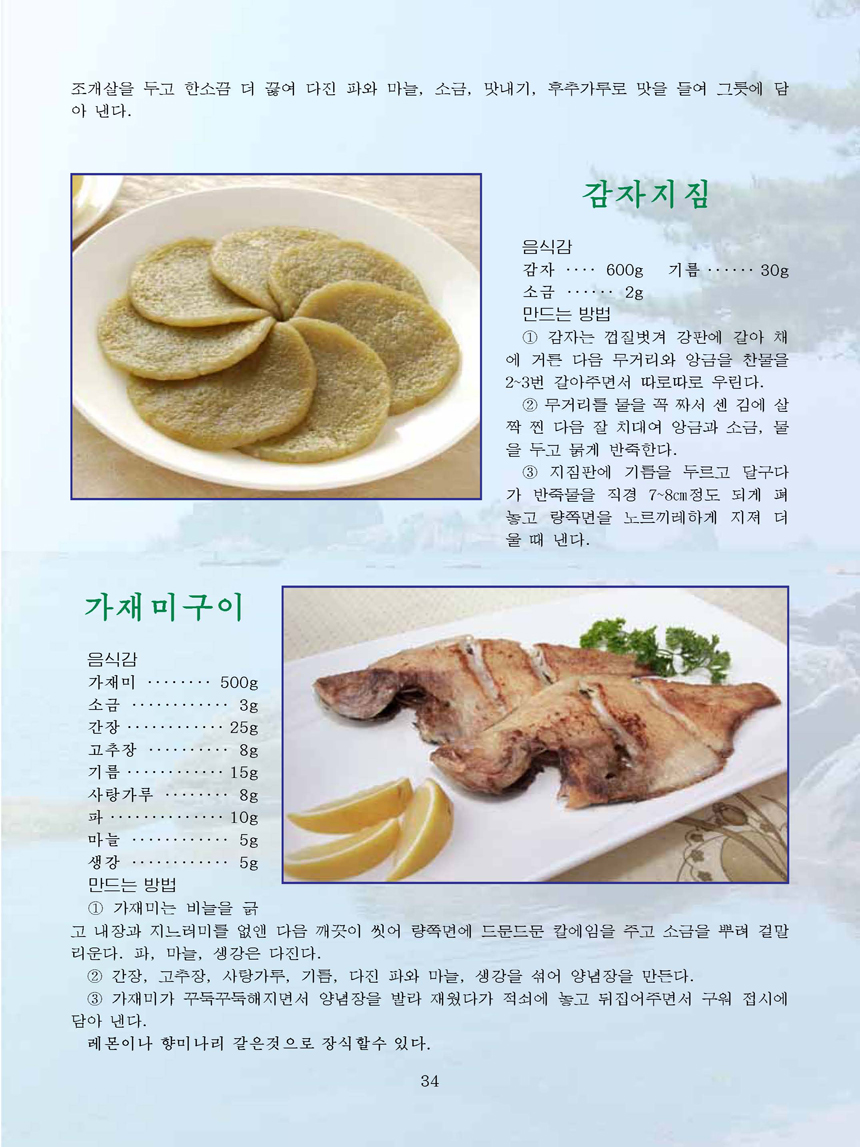 조개살을 두고 한소끔 더 끓여 다진 파와 마늘, 소금, 맛내기, 후추가루로 맛을 들여 그릇에 담아 낸다.

감자지짐

음식감
감자 ···· 600g 기름 ······ 30g
소금 ······ 2g
만드는 방법
① 감자는 껍질벗겨 강판에 갈아 채에 거른 다음 무거리와 앙금을 찬물을 2~3번 갈아주면서 따로따로 우린다.
② 무거리를 물을 꼭 짜서 센 김에 살짝 찐 다음 잘 치대여 앙금과 소금, 물을 두고 묽게 반죽한다.
③ 지짐판에 기름을 두르고 달구다가 반죽물을 직경 7~8㎝정도 되게 펴놓고 량쪽면을 노르끼레하게 지져 더울 때 낸다.

가재미구이

음식감
가재미 ········ 500g
소금 ············ 3g
간장 ············ 25g
고추장 ·········· 8g
기름 ············ 15g
사탕가루 ········ 8g
파 ·············· 10g
마늘 ············ 5g
생강 ············ 5g
만드는 방법
① 가재미는 비늘을 긁고 내장과 지느러미를 없앤 다음 깨끗이 씻어 량쪽면에 드문드문 칼에임을 주고 소금을 뿌려 겉말리운다. 파, 마늘, 생강은 다진다.
② 간장, 고추장, 사탕가루, 기름, 다진 파와 마늘, 생강을 섞어 양념장을 만든다.
③ 가재미가 꾸둑꾸둑해지면서 양념장을 발라 재웠다가 적쇠에 놓고 뒤집어주면서 구워 접시에 담아 낸다.
레몬이나 향미나리 같은것으로 장식할수 있다.

34